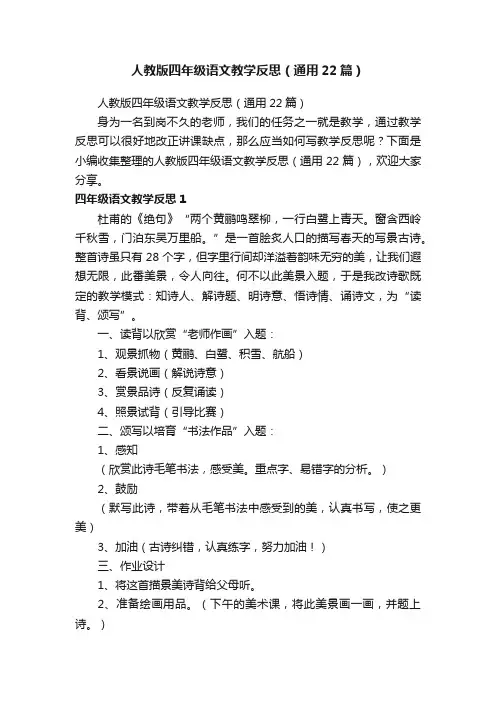 人教版四年级语文教学反思（通用22篇）

人教版四年级语文教学反思（通用22篇）

身为一名到岗不久的老师，我们的任务之一就是教学，通过教学反思可以很好地改正讲课缺点，那么应当如何写教学反思呢？下面是小编收集整理的人教版四年级语文教学反思（通用22篇），欢迎大家分享。

四年级语文教学反思1

杜甫的《绝句》“两个黄鹂鸣翠柳，一行白鹭上青天。窗含西岭千秋雪，门泊东吴万里船。”是一首脍炙人口的描写春天的写景古诗。整首诗虽只有28个字，但字里行间却洋溢着韵味无穷的美，让我们遐想无限，此番美景，令人向往。何不以此美景入题，于是我改诗歌既定的教学模式：知诗人、解诗题、明诗意、悟诗情、诵诗文，为“读背、颂写”。

一、读背以欣赏“老师作画”入题：

1、观景抓物（黄鹂、白鹭、积雪、航船）

2、看景说画（解说诗意）

3、赏景品诗（反复诵读）

4、照景试背（引导比赛）

二、颂写以培育“书法作品”入题：

1、感知

（欣赏此诗毛笔书法，感受美。重点字、易错字的分析。）

2、鼓励

（默写此诗，带着从毛笔书法中感受到的美，认真书写，使之更美）

3、加油（古诗纠错，认真练字，努力加油！）

三、作业设计

1、将这首描景美诗背给父母听。

2、准备绘画用品。（下午的美术课，将此美景画一画，并题上诗。）